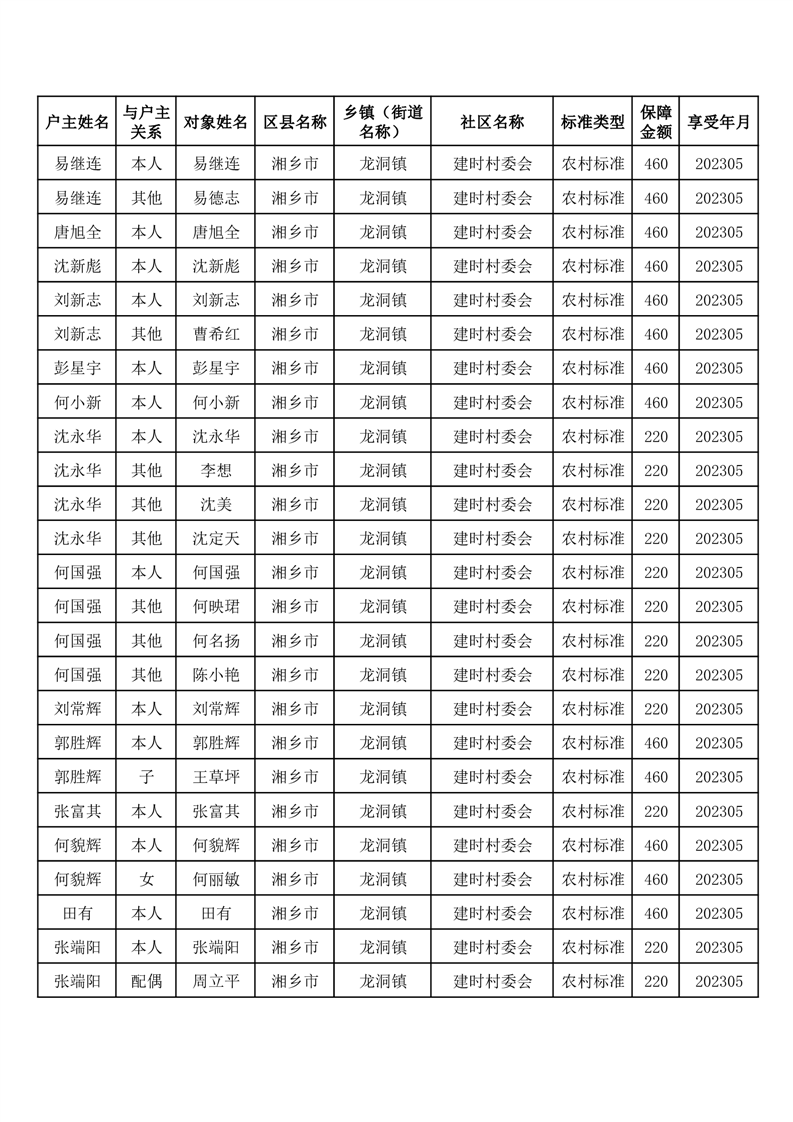 | 户主姓名 | 与户主关系 | 对象姓名 | 区县名称 | 乡镇（街道名称） | 社区名称 | 标准类型 | 保障金额 | 享受年月 |
|---|---|---|---|---|---|---|---|---|
| 易继连 | 本人 | 易继连 | 湘乡市 | 龙洞镇 | 建时村委会 | 农村标准 | 460 | 202305 |
| 易继连 | 其他 | 易德志 | 湘乡市 | 龙洞镇 | 建时村委会 | 农村标准 | 460 | 202305 |
| 唐旭全 | 本人 | 唐旭全 | 湘乡市 | 龙洞镇 | 建时村委会 | 农村标准 | 460 | 202305 |
| 沈新彪 | 本人 | 沈新彪 | 湘乡市 | 龙洞镇 | 建时村委会 | 农村标准 | 460 | 202305 |
| 刘新志 | 本人 | 刘新志 | 湘乡市 | 龙洞镇 | 建时村委会 | 农村标准 | 460 | 202305 |
| 刘新志 | 其他 | 曹希红 | 湘乡市 | 龙洞镇 | 建时村委会 | 农村标准 | 460 | 202305 |
| 彭星宇 | 本人 | 彭星宇 | 湘乡市 | 龙洞镇 | 建时村委会 | 农村标准 | 460 | 202305 |
| 何小新 | 本人 | 何小新 | 湘乡市 | 龙洞镇 | 建时村委会 | 农村标准 | 460 | 202305 |
| 沈永华 | 本人 | 沈永华 | 湘乡市 | 龙洞镇 | 建时村委会 | 农村标准 | 220 | 202305 |
| 沈永华 | 其他 | 李想 | 湘乡市 | 龙洞镇 | 建时村委会 | 农村标准 | 220 | 202305 |
| 沈永华 | 其他 | 沈美 | 湘乡市 | 龙洞镇 | 建时村委会 | 农村标准 | 220 | 202305 |
| 沈永华 | 其他 | 沈定天 | 湘乡市 | 龙洞镇 | 建时村委会 | 农村标准 | 220 | 202305 |
| 何国强 | 本人 | 何国强 | 湘乡市 | 龙洞镇 | 建时村委会 | 农村标准 | 220 | 202305 |
| 何国强 | 其他 | 何映珺 | 湘乡市 | 龙洞镇 | 建时村委会 | 农村标准 | 220 | 202305 |
| 何国强 | 其他 | 何名扬 | 湘乡市 | 龙洞镇 | 建时村委会 | 农村标准 | 220 | 202305 |
| 何国强 | 其他 | 陈小艳 | 湘乡市 | 龙洞镇 | 建时村委会 | 农村标准 | 220 | 202305 |
| 刘常辉 | 本人 | 刘常辉 | 湘乡市 | 龙洞镇 | 建时村委会 | 农村标准 | 220 | 202305 |
| 郭胜辉 | 本人 | 郭胜辉 | 湘乡市 | 龙洞镇 | 建时村委会 | 农村标准 | 460 | 202305 |
| 郭胜辉 | 子 | 王草坪 | 湘乡市 | 龙洞镇 | 建时村委会 | 农村标准 | 460 | 202305 |
| 张富其 | 本人 | 张富其 | 湘乡市 | 龙洞镇 | 建时村委会 | 农村标准 | 220 | 202305 |
| 何貌辉 | 本人 | 何貌辉 | 湘乡市 | 龙洞镇 | 建时村委会 | 农村标准 | 460 | 202305 |
| 何貌辉 | 女 | 何丽敏 | 湘乡市 | 龙洞镇 | 建时村委会 | 农村标准 | 460 | 202305 |
| 田有 | 本人 | 田有 | 湘乡市 | 龙洞镇 | 建时村委会 | 农村标准 | 460 | 202305 |
| 张端阳 | 本人 | 张端阳 | 湘乡市 | 龙洞镇 | 建时村委会 | 农村标准 | 220 | 202305 |
| 张端阳 | 配偶 | 周立平 | 湘乡市 | 龙洞镇 | 建时村委会 | 农村标准 | 220 | 202305 |